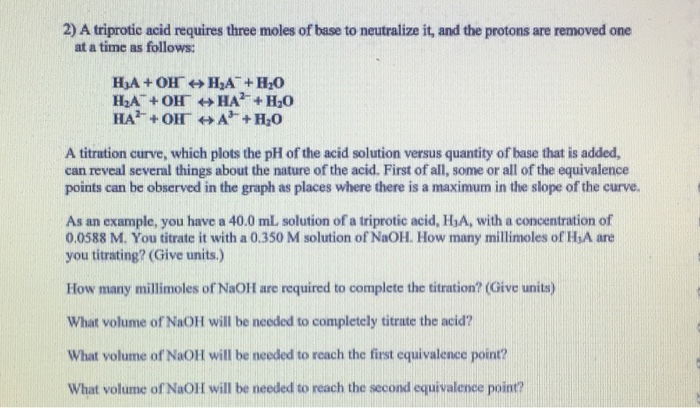 2) A triprotic acid requires three moles of base to neutralize it, and the protons are removed one at a time as follows:

$H_3A + OH^- \leftrightarrow H_2A^- + H_2O$
$H_2A^- + OH^- \leftrightarrow HA^{2-} + H_2O$
$HA^{2-} + OH^- \leftrightarrow A^{3-} + H_2O$

A titration curve, which plots the pH of the acid solution versus quantity of base that is added, can reveal several things about the nature of the acid. First of all, some or all of the equivalence points can be observed in the graph as places where there is a maximum in the slope of the curve.

As an example, you have a 40.0 mL solution of a triprotic acid, $H_3A$, with a concentration of 0.0588 M. You titrate it with a 0.350 M solution of NaOH. How many millimoles of $H_3A$ are you titrating? (Give units.)

How many millimoles of NaOH are required to complete the titration? (Give units)

What volume of NaOH will be needed to completely titrate the acid?

What volume of NaOH will be needed to reach the first equivalence point?

What volume of NaOH will be needed to reach the second equivalence point?